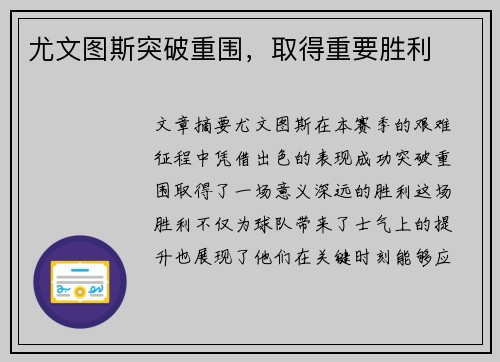 尤文图斯突破重围，取得重要胜利

文章摘要尤文图斯在本赛季的艰难征程中凭借出色的表现成功突破重围取得了一场意义深远的胜利这场胜利不仅为球队带来了士气上的提升也展现了他们在关键时刻能够应